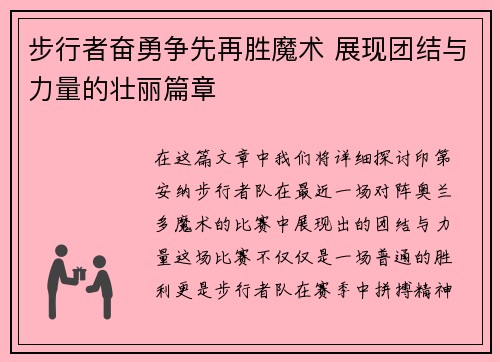 步行者奋勇争先再胜魔术 展现团结与力量的壮丽篇章

在这篇文章中我们将详细探讨印第安纳步行者队在最近一场对阵奥兰多魔术的比赛中展现出的团结与力量这场比赛不仅仅是一场普通的胜利更是步行者队在赛季中拼搏精神